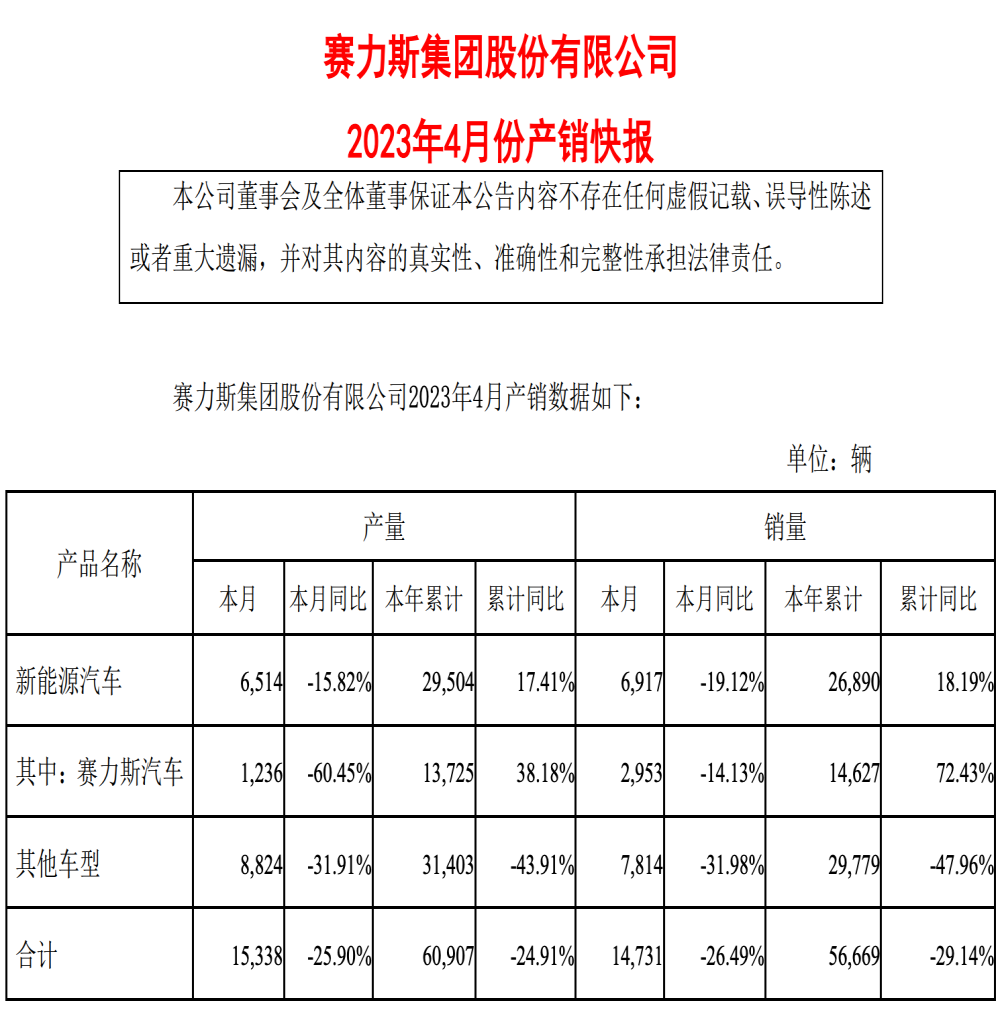 赛力斯集团股份有限公司

2023年4月份产销快报

本公司董事会及全体董事保证本公告内容不存在任何虚假记载、误导性陈述或者重大遗漏，并对其内容的真实性、准确性和完整性承担法律责任。

赛力斯集团股份有限公司2023年4月产销数据如下：

单位：辆

| 产品名称 | 产量 | | | | 销量 | | | |
|---|---|---|---|---|---|---|---|---|
| | 本月 | 本月同比 | 本年累计 | 累计同比 | 本月 | 本月同比 | 本年累计 | 累计同比 |
| 新能源汽车 | 6,514 | -15.82% | 29,504 | 17.41% | 6,917 | -19.12% | 26,890 | 18.19% |
| 其中：赛力斯汽车 | 1,236 | -60.45% | 13,725 | 38.18% | 2,953 | -14.13% | 14,627 | 72.43% |
| 其他车型 | 8,824 | -31.91% | 31,403 | -43.91% | 7,814 | -31.98% | 29,779 | -47.96% |
| 合计 | 15,338 | -25.90% | 60,907 | -24.91% | 14,731 | -26.49% | 56,669 | -29.14% |